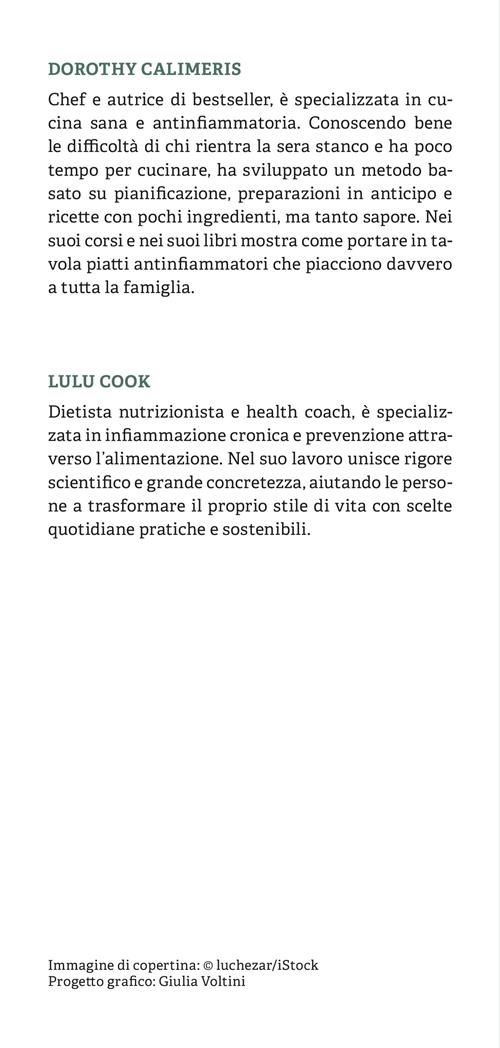 DOROTHY CALIMERIS

Chef e autrice di bestseller, è specializzata in cucina sana e antinfiammatoria. Conoscendo bene le difficoltà di chi rientra la sera stanco e ha poco tempo per cucinare, ha sviluppato un metodo basato su pianificazione, preparazioni in anticipo e ricette con pochi ingredienti, ma tanto sapore. Nei suoi corsi e nei suoi libri mostra come portare in tavola piatti antinfiammatori che piacciono davvero a tutta la famiglia.

LULU COOK

Dietista nutrizionista e health coach, è specializzata in infiammazione cronica e prevenzione attraverso l'alimentazione. Nel suo lavoro unisce rigore scientifico e grande concretezza, aiutando le persone a trasformare il proprio stile di vita con scelte quotidiane pratiche e sostenibili.

Immagine di copertina: © luchezar/iStock
Progetto grafico: Giulia Voltini